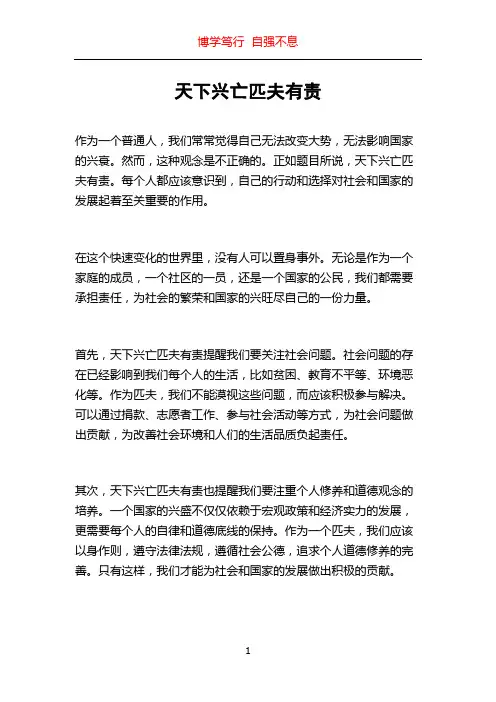 博学笃行 自强不息

天下兴亡匹夫有责

作为一个普通人，我们常常觉得自己无法改变大势，无法影响国家的兴衰。然而，这种观念是不正确的。正如题目所说，天下兴亡匹夫有责。每个人都应该意识到，自己的行动和选择对社会和国家的发展起着至关重要的作用。

在这个快速变化的世界里，没有人可以置身事外。无论是作为一个家庭的成员，一个社区的一员，还是一个国家的公民，我们都需要承担责任，为社会的繁荣和国家的兴旺尽自己的一份力量。

首先，天下兴亡匹夫有责提醒我们要关注社会问题。社会问题的存在已经影响到我们每个人的生活，比如贫困、教育不平等、环境恶化等。作为匹夫，我们不能漠视这些问题，而应该积极参与解决。可以通过捐款、志愿者工作、参与社会活动等方式，为社会问题做出贡献，为改善社会环境和人们的生活品质负起责任。

其次，天下兴亡匹夫有责也提醒我们要注重个人修养和道德观念的培养。一个国家的兴盛不仅仅依赖于宏观政策和经济实力的发展，更需要每个人的自律和道德底线的保持。作为一个匹夫，我们应该以身作则，遵守法律法规，遵循社会公德，追求个人道德修养的完善。只有这样，我们才能为社会和国家的发展做出积极的贡献。

1